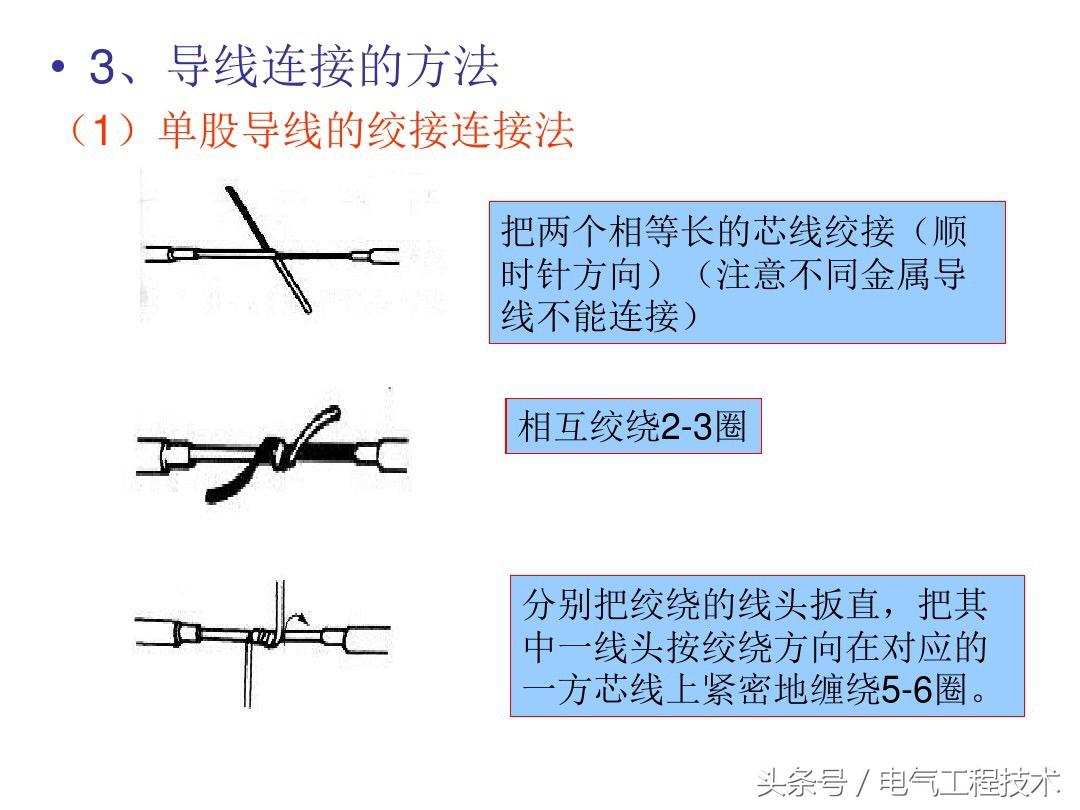 • 3、导线连接的方法
（1）单股导线的绞接连接法

把两个相等长的芯线绞接（顺时针方向）（注意不同金属导线不能连接）

相互绞绕2-3圈

分别把绞绕的线头扳直，把其中一线头按绞绕方向在对应的一方芯线上紧密地缠绕5-6圈。

头条号 / 电气工程技术